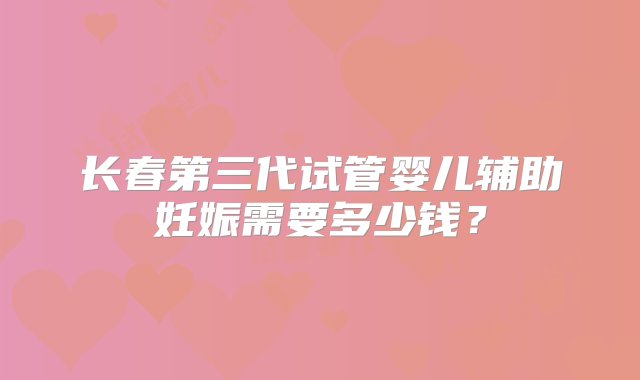 长春第三代试管婴儿辅助妊娠需要多少钱？